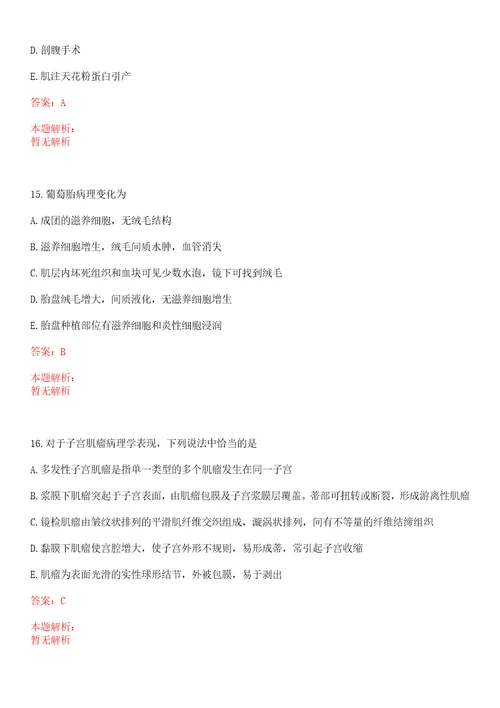 D. 剖腹手术

E. 肌注天花粉蛋白引产

答案：A

本题解析：
暂无解析

15. 葡萄胎病理变化为

A. 成团的滋养细胞，无绒毛结构

B. 滋养细胞增生，绒毛间质水肿，血管消失

C. 肌层内坏死组织和血块可见少数水泡，镜下可找到绒毛

D. 胎盘绒毛增大，间质液化，无滋养细胞增生

E. 胎盘种植部位有滋养细胞和炎性细胞浸润

答案：B

本题解析：
暂无解析

16. 对于子宫肌瘤病理学表现，下列说法中恰当的是

A. 多发性子宫肌瘤是指单一类型的多个肌瘤发生在同一子宫

B. 浆膜下肌瘤突起于子宫表面，由肌瘤包膜及子宫浆膜层覆盖。蒂部可扭转或断裂，形成游离性肌瘤

C. 镜检肌瘤由皱纹状排列的平滑肌纤维交织组成，漩涡状排列，间有不等量的纤维结缔组织

D. 黏膜下肌瘤使宫腔增大，使子宫外形不规则，易形成蒂，常引起子宫收缩

E. 肌瘤为表面光滑的实性球形结节，外被包膜，易于剥出

答案：C

本题解析：
暂无解析